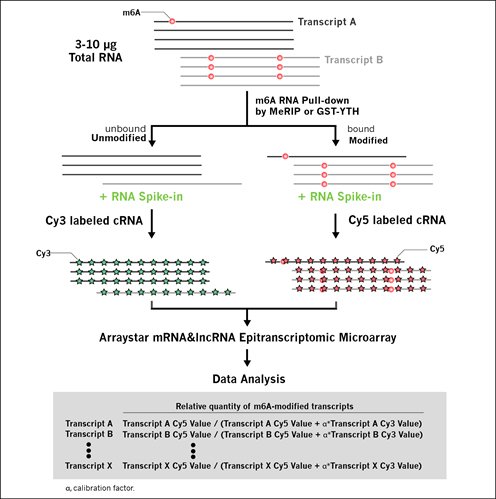 m6A

Transcript A

3-10 μg
Total RNA

Transcript B

m6A RNA Pull-down
by MeRIP or GST-YTH

unbound
Unmodified

bound
Modified

+ RNA Spike-in

+ RNA Spike-in

Cy3 labeled cRNA

Cy5 labeled cRNA

Cy3

Cy5

Arraystar mRNA&lncRNA Epitranscriptomic Microarray

Data Analysis

| | Relative quantity of m6A-modified transcripts |
|---|---|
| Transcript A | Transcript A Cy5 Value / (Transcript A Cy5 Value + α*Transcript A Cy3 Value) |
| Transcript B | Transcript B Cy5 Value / (Transcript B Cy5 Value + α*Transcript B Cy3 Value) |
| ⋮ | ⋮ |
| Transcript X | Transcript X Cy5 Value / (Transcript X Cy5 Value + α*Transcript X Cy3 Value) |

α, calibration factor.